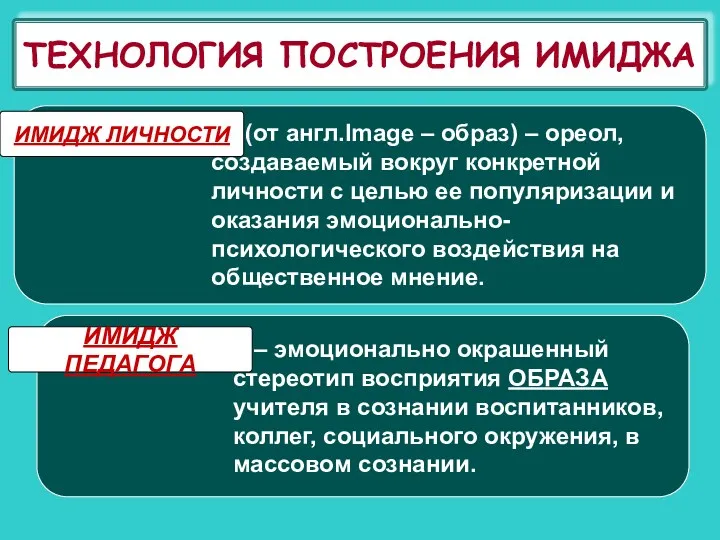 ТЕХНОЛОГИЯ ПОСТРОЕНИЯ ИМИДЖА

ИМИДЖ ЛИЧНОСТИ

(от англ.Image – образ) – ореол, создаваемый вокруг конкретной личности с целью ее популяризации и оказания эмоционально-психологического воздействия на общественное мнение.

ИМИДЖ ПЕДАГОГА

– эмоционально окрашенный стереотип восприятия ОБРАЗА учителя в сознании воспитанников, коллег, социального окружения, в массовом сознании.